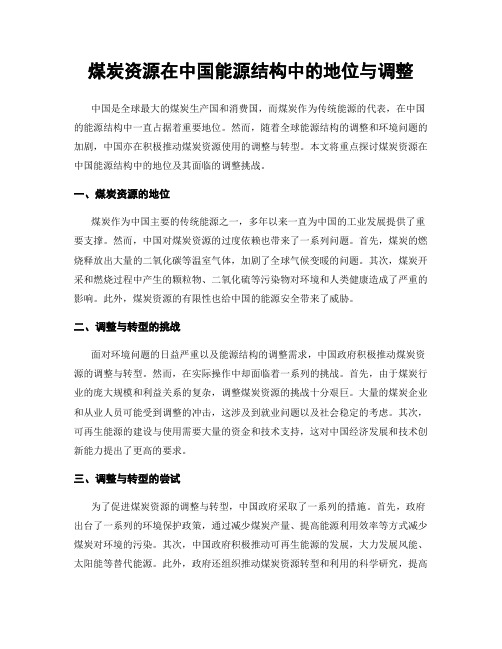 煤炭资源在中国能源结构中的地位与调整

中国是全球最大的煤炭生产国和消费国，而煤炭作为传统能源的代表，在中国的能源结构中一直占据着重要地位。然而，随着全球能源结构的调整和环境问题的加剧，中国亦在积极推动煤炭资源使用的调整与转型。本文将重点探讨煤炭资源在中国能源结构中的地位及其面临的调整挑战。

一、煤炭资源的地位

煤炭作为中国主要的传统能源之一，多年以来一直为中国的工业发展提供了重要支撑。然而，中国对煤炭资源的过度依赖也带来了一系列问题。首先，煤炭的燃烧释放出大量的二氧化碳等温室气体，加剧了全球气候变暖的问题。其次，煤炭开采和燃烧过程中产生的颗粒物、二氧化硫等污染物对环境和人类健康造成了严重的影响。此外，煤炭资源的有限性也给中国的能源安全带来了威胁。

二、调整与转型的挑战

面对环境问题的日益严重以及能源结构的调整需求，中国政府积极推动煤炭资源的调整与转型。然而，在实际操作中却面临着一系列的挑战。首先，由于煤炭行业的庞大规模和利益关系的复杂，调整煤炭资源的挑战十分艰巨。大量的煤炭企业和从业人员可能受到调整的冲击，这涉及到就业问题以及社会稳定的考虑。其次，可再生能源的建设与使用需要大量的资金和技术支持，这对中国经济发展和技术创新能力提出了更高的要求。

三、调整与转型的尝试

为了促进煤炭资源的调整与转型，中国政府采取了一系列的措施。首先，政府出台了一系列的环境保护政策，通过减少煤炭产量、提高能源利用效率等方式减少煤炭对环境的污染。其次，中国政府积极推动可再生能源的发展，大力发展风能、太阳能等替代能源。此外，政府还组织推动煤炭资源转型和利用的科学研究，提高